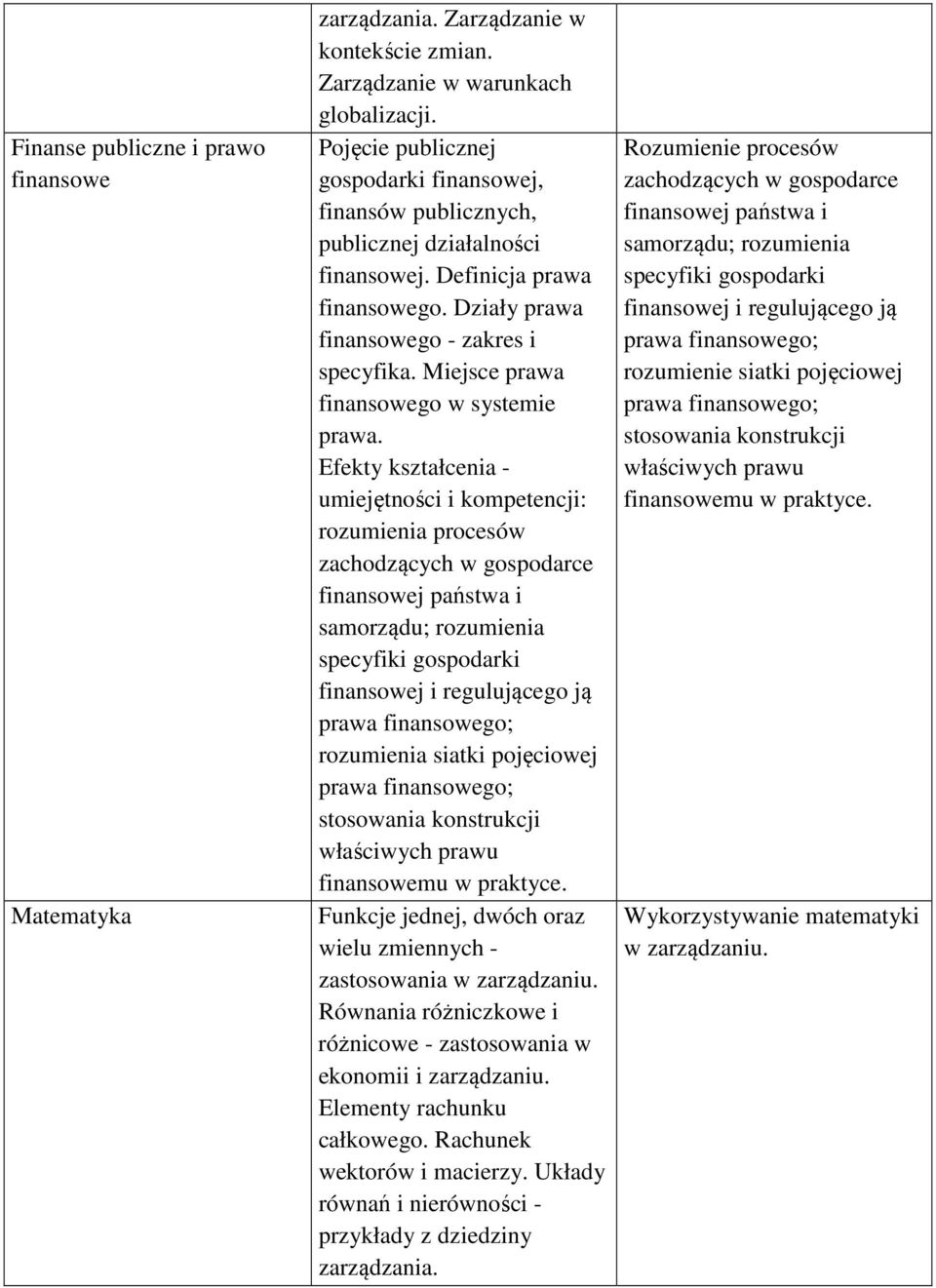 |  |  |  |
|---|---|---|
|  | zarządzania. Zarządzanie w kontekście zmian. Zarządzanie w warunkach globalizacji. |  |
| Finanse publiczne i prawo finansowe | Pojęcie publicznej gospodarki finansowej, finansów publicznych, publicznej działalności finansowej. Definicja prawa finansowego. Działy prawa finansowego - zakres i specyfika. Miejsce prawa finansowego w systemie prawa. Efekty kształcenia - umiejętności i kompetencji: rozumienia procesów zachodzących w gospodarce finansowej państwa i samorządu; rozumienia specyfiki gospodarki finansowej i regulującego ją prawa finansowego; rozumienia siatki pojęciowej prawa finansowego; stosowania konstrukcji właściwych prawu finansowemu w praktyce. | Rozumienie procesów zachodzących w gospodarce finansowej państwa i samorządu; rozumienia specyfiki gospodarki finansowej i regulującego ją prawa finansowego; rozumienie siatki pojęciowej prawa finansowego; stosowania konstrukcji właściwych prawu finansowemu w praktyce. |
| Matematyka | Funkcje jednej, dwóch oraz wielu zmiennych - zastosowania w zarządzaniu. Równania różniczkowe i różnicowe - zastosowania w ekonomii i zarządzaniu. Elementy rachunku całkowego. Rachunek wektorów i macierzy. Układy równań i nierówności - przykłady z dziedziny zarządzania. | Wykorzystywanie matematyki w zarządzaniu. |